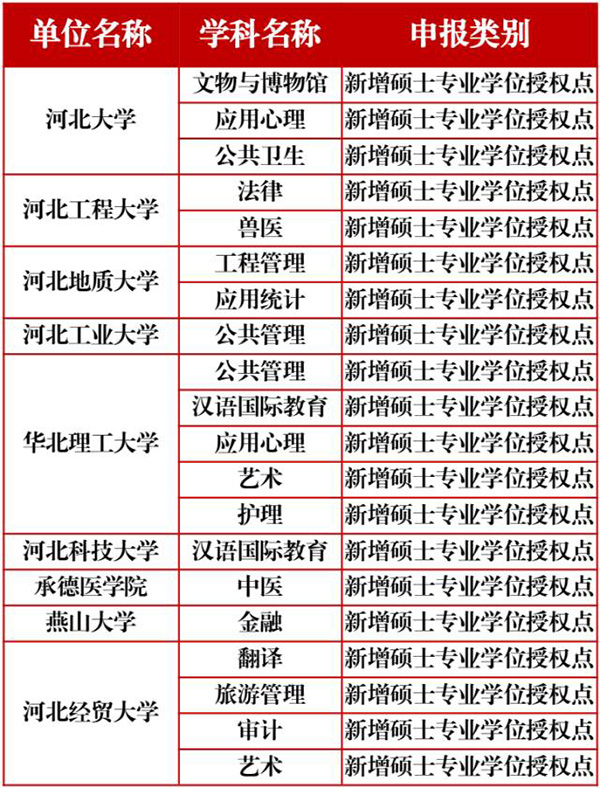 | 单位名称 | 学科名称 | 申报类别 |
|---|---|---|
| 河北大学 | 文物与博物馆 | 新增硕士专业学位授权点 |
| | 应用心理 | 新增硕士专业学位授权点 |
| | 公共卫生 | 新增硕士专业学位授权点 |
| 河北工程大学 | 法律 | 新增硕士专业学位授权点 |
| | 兽医 | 新增硕士专业学位授权点 |
| 河北地质大学 | 工程管理 | 新增硕士专业学位授权点 |
| | 应用统计 | 新增硕士专业学位授权点 |
| 河北工业大学 | 公共管理 | 新增硕士专业学位授权点 |
| 华北理工大学 | 公共管理 | 新增硕士专业学位授权点 |
| | 汉语国际教育 | 新增硕士专业学位授权点 |
| | 应用心理 | 新增硕士专业学位授权点 |
| | 艺术 | 新增硕士专业学位授权点 |
| | 护理 | 新增硕士专业学位授权点 |
| 河北科技大学 | 汉语国际教育 | 新增硕士专业学位授权点 |
| 承德医学院 | 中医 | 新增硕士专业学位授权点 |
| 燕山大学 | 金融 | 新增硕士专业学位授权点 |
| 河北经贸大学 | 翻译 | 新增硕士专业学位授权点 |
| | 旅游管理 | 新增硕士专业学位授权点 |
| | 审计 | 新增硕士专业学位授权点 |
| | 艺术 | 新增硕士专业学位授权点 |